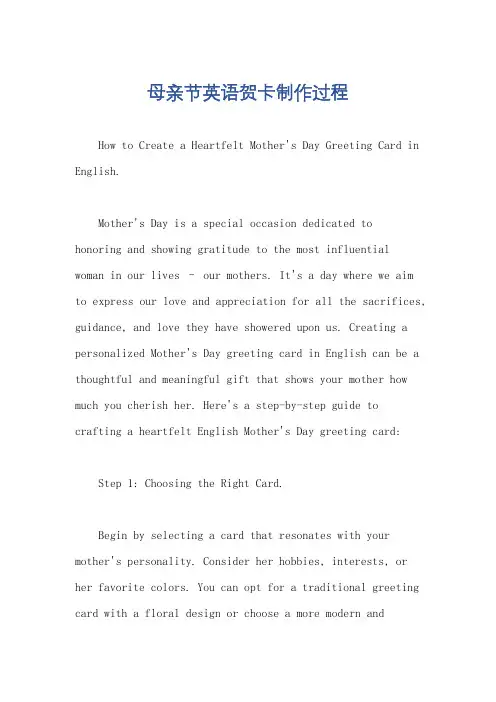 母亲节英语贺卡制作过程

How to Create a Heartfelt Mother's Day Greeting Card in English.

Mother's Day is a special occasion dedicated to honoring and showing gratitude to the most influential woman in our lives - our mothers. It's a day where we aim to express our love and appreciation for all the sacrifices, guidance, and love they have showered upon us. Creating a personalized Mother's Day greeting card in English can be a thoughtful and meaningful gift that shows your mother how much you cherish her. Here's a step-by-step guide to crafting a heartfelt English Mother's Day greeting card:

Step 1: Choosing the Right Card.

Begin by selecting a card that resonates with your mother's personality. Consider her hobbies, interests, or her favorite colors. You can opt for a traditional greeting card with a floral design or choose a more modern and